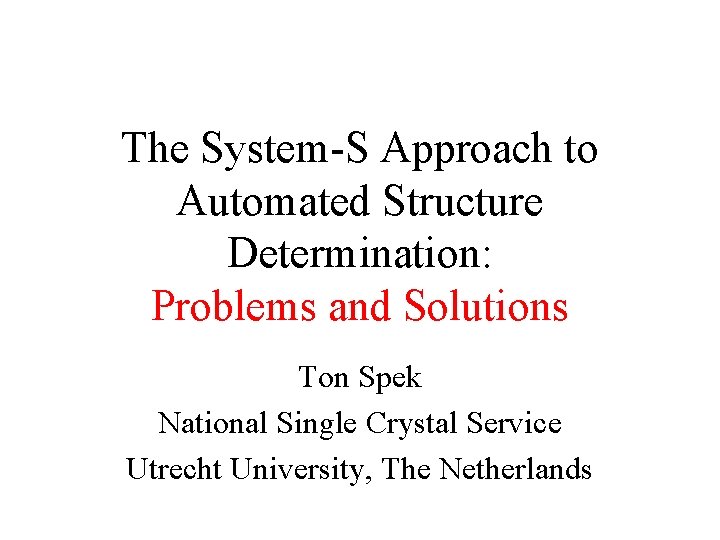 The System-S Approach to Automated Structure Determination: Problems and Solutions

Ton Spek

National Single Crystal Service

Utrecht University, The Netherlands